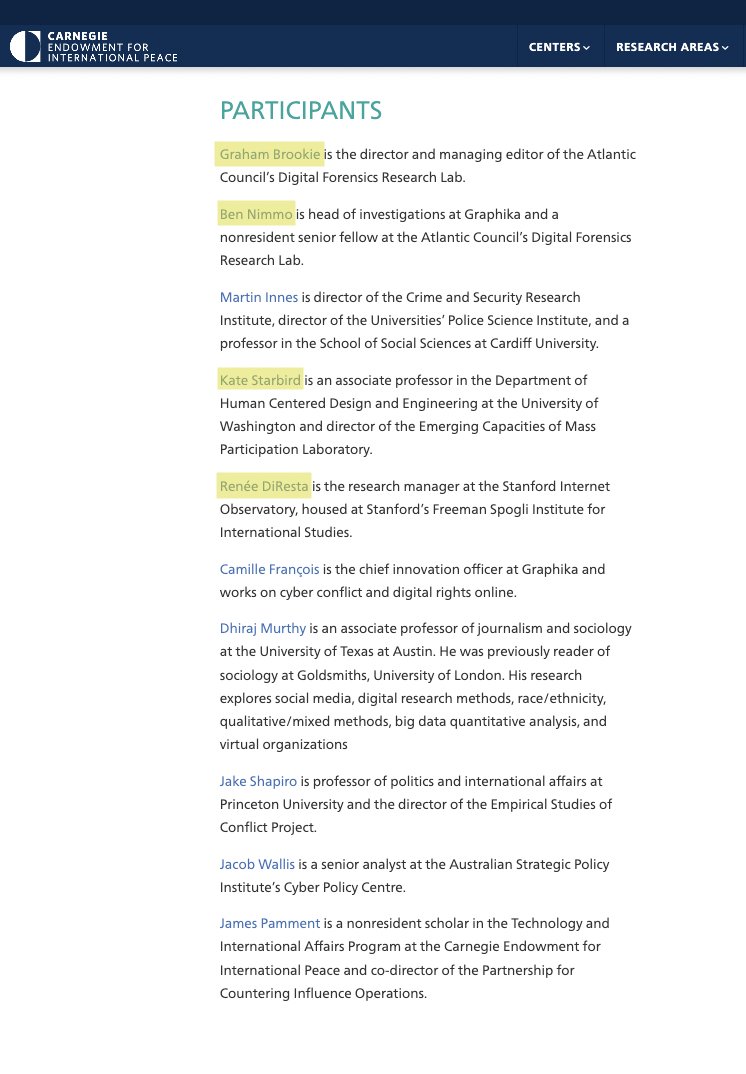 CARNEGIE
ENDOWMENT FOR
INTERNATIONAL PEACE

CENTERS

RESEARCH AREAS

PARTICIPANTS

Graham Brookie is the director and managing editor of the Atlantic Council's Digital Forensics Research Lab.

Ben Nimmo is head of investigations at Graphika and a nonresident senior fellow at the Atlantic Council's Digital Forensics Research Lab.

Martin Innes is director of the Crime and Security Research Institute, director of the Universities' Police Science Institute, and a professor in the School of Social Sciences at Cardiff University.

Kate Starbird is an associate professor in the Department of Human Centered Design and Engineering at the University of Washington and director of the Emerging Capacities of Mass Participation Laboratory.

Renée DiResta is the research manager at the Stanford Internet Observatory, housed at Stanford's Freeman Spogli Institute for International Studies.

Camille François is the chief innovation officer at Graphika and works on cyber conflict and digital rights online.

Dhiraj Murthy is an associate professor of journalism and sociology at the University of Texas at Austin. He was previously reader of sociology at Goldsmiths, University of London. His research explores social media, digital research methods, race/ethnicity, qualitative/mixed methods, big data quantitative analysis, and virtual organizations

Jake Shapiro is professor of politics and international affairs at Princeton University and the director of the Empirical Studies of Conflict Project.

Jacob Wallis is a senior analyst at the Australian Strategic Policy Institute's Cyber Policy Centre.

James Pamment is a nonresident scholar in the Technology and International Affairs Program at the Carnegie Endowment for International Peace and co-director of the Partnership for Countering Influence Operations.